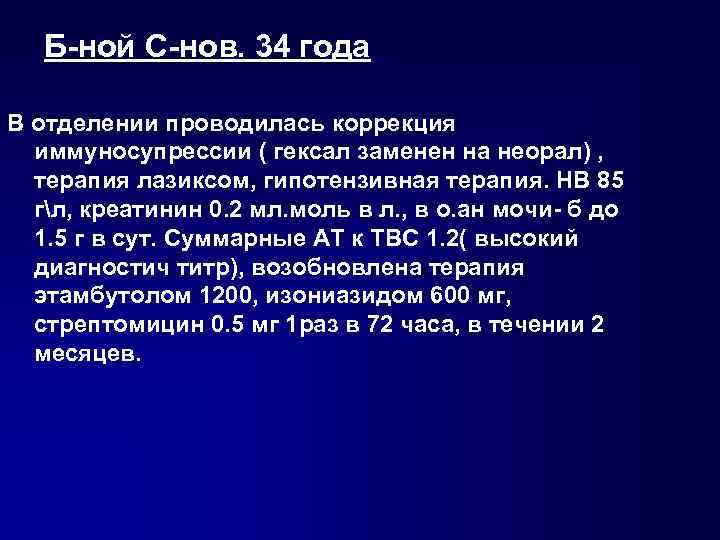 Б-ной С-нов. 34 года

В отделении проводилась коррекция иммуносупрессии ( гексал заменен на неорал) , терапия лазиксом, гипотензивная терапия. НВ 85 г\л, креатинин 0.2 мл.моль в л., в о.ан мочи- б до 1.5 г в сут. Суммарные АТ к ТВС 1.2( высокий диагностич титр), возобновлена терапия этамбутолом 1200, изониазидом 600 мг, стрептомицин 0.5 мг 1раз в 72 часа, в течении 2 месяцев.